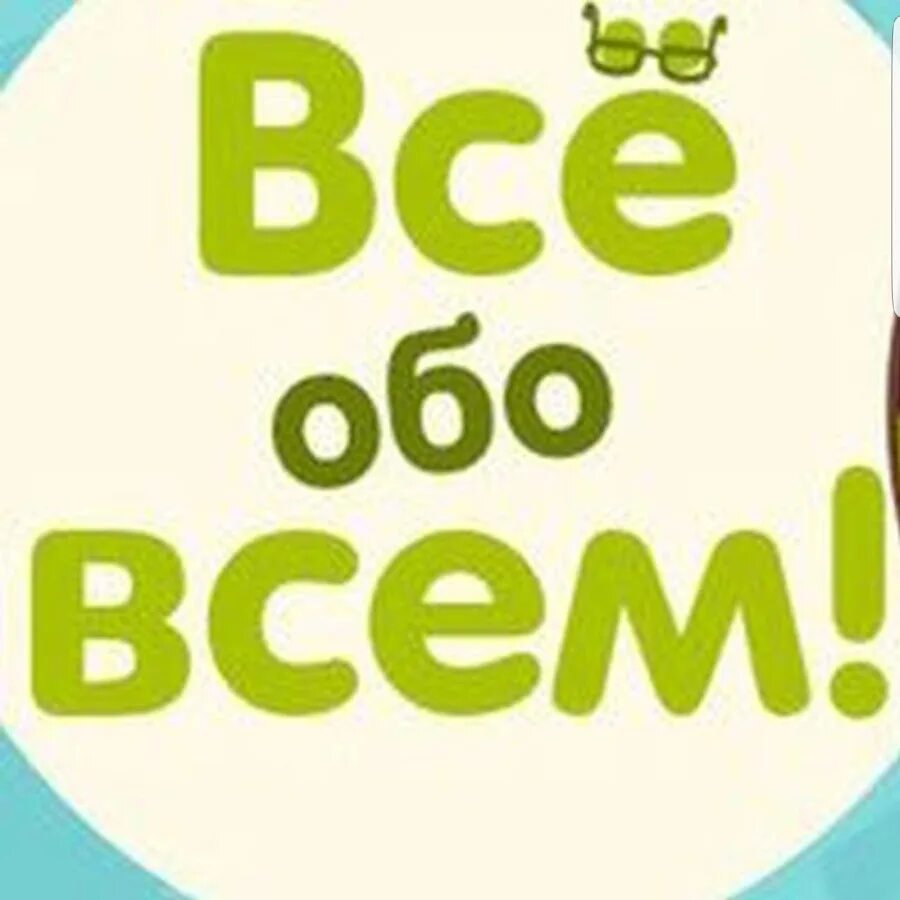 Всё
обо
всем!